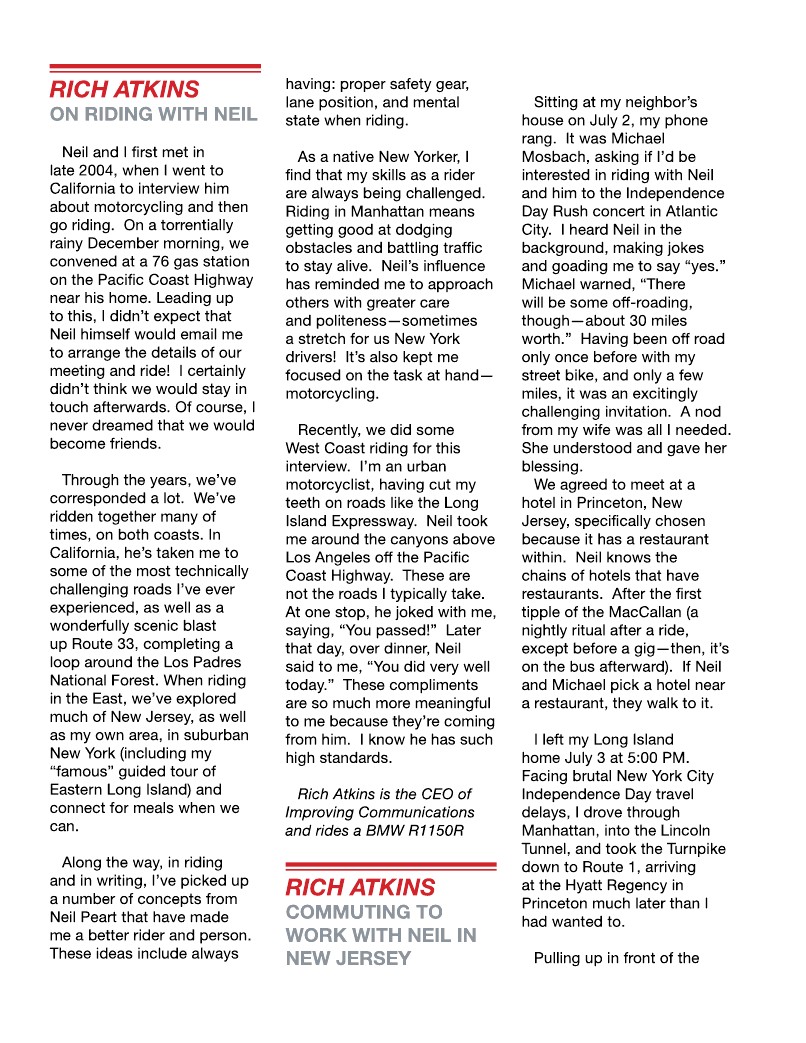 RICH ATKINS
ON RIDING WITH NEIL

Neil and I first met in late 2004, when I went to California to interview him about motorcycling and then go riding. On a torrentially rainy December morning, we convened at a 76 gas station on the Pacific Coast Highway near his home. Leading up to this, I didn't expect that Neil himself would email me to arrange the details of our meeting and ride! I certainly didn't think we would stay in touch afterwards. Of course, I never dreamed that we would become friends.

Through the years, we've corresponded a lot. We've ridden together many of times, on both coasts. In California, he's taken me to some of the most technically challenging roads I've ever experienced, as well as a wonderfully scenic blast up Route 33, completing a loop around the Los Padres National Forest. When riding in the East, we've explored much of New Jersey, as well as my own area, in suburban New York (including my "famous" guided tour of Eastern Long Island) and connect for meals when we can.

Along the way, in riding and in writing, I've picked up a number of concepts from Neil Peart that have made me a better rider and person. These ideas include always having: proper safety gear, lane position, and mental state when riding.

As a native New Yorker, I find that my skills as a rider are always being challenged. Riding in Manhattan means getting good at dodging obstacles and battling traffic to stay alive. Neil's influence has reminded me to approach others with greater care and politeness—sometimes a stretch for us New York drivers! It's also kept me focused on the task at hand—motorcycling.

Recently, we did some West Coast riding for this interview. I'm an urban motorcyclist, having cut my teeth on roads like the Long Island Expressway. Neil took me around the canyons above Los Angeles off the Pacific Coast Highway. These are not the roads I typically take. At one stop, he joked with me, saying, "You passed!" Later that day, over dinner, Neil said to me, "You did very well today." These compliments are so much more meaningful to me because they're coming from him. I know he has such high standards.

Rich Atkins is the CEO of Improving Communications and rides a BMW R1150R

RICH ATKINS
COMMUTING TO WORK WITH NEIL IN NEW JERSEY

Sitting at my neighbor's house on July 2, my phone rang. It was Michael Mosbach, asking if I'd be interested in riding with Neil and him to the Independence Day Rush concert in Atlantic City. I heard Neil in the background, making jokes and goading me to say "yes." Michael warned, "There will be some off-roading, though—about 30 miles worth." Having been off road only once before with my street bike, and only a few miles, it was an excitingly challenging invitation. A nod from my wife was all I needed. She understood and gave her blessing.

We agreed to meet at a hotel in Princeton, New Jersey, specifically chosen because it has a restaurant within. Neil knows the chains of hotels that have restaurants. After the first tipple of the MacCallan (a nightly ritual after a ride, except before a gig—then, it's on the bus afterward). If Neil and Michael pick a hotel near a restaurant, they walk to it.

I left my Long Island home July 3 at 5:00 PM. Facing brutal New York City Independence Day travel delays, I drove through Manhattan, into the Lincoln Tunnel, and took the Turnpike down to Route 1, arriving at the Hyatt Regency in Princeton much later than I had wanted to.

Pulling up in front of the